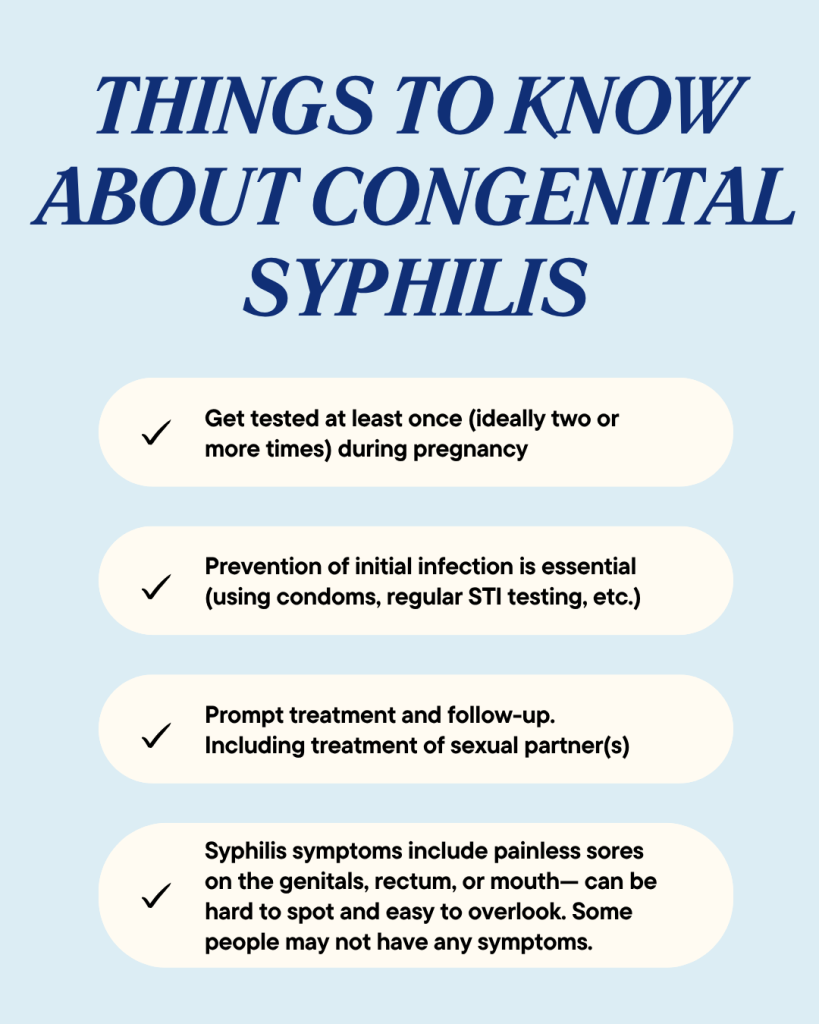 THINGS TO KNOW ABOUT CONGENITAL SYPHILIS

✓ Get tested at least once (ideally two or more times) during pregnancy

✓ Prevention of initial infection is essential (using condoms, regular STI testing, etc.)

✓ Prompt treatment and follow-up. Including treatment of sexual partner(s)

✓ Syphilis symptoms include painless sores on the genitals, rectum, or mouth— can be hard to spot and easy to overlook. Some people may not have any symptoms.